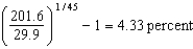 $\left(\frac{201.6}{29.9}\right)^{1/45} - 1 = 4.33$ percent